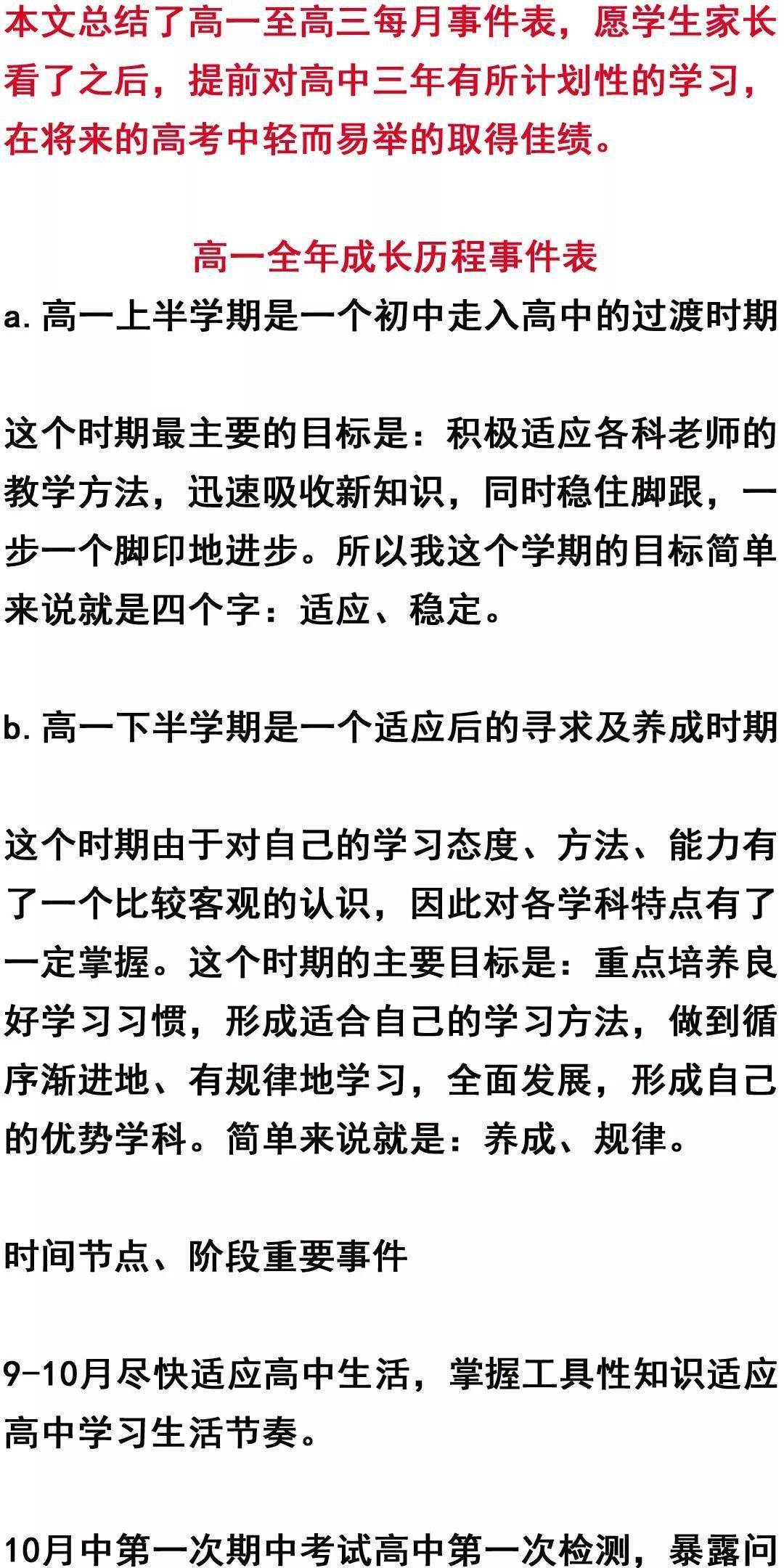 本文总结了高一至高三每月事件表，愿学生家长看了之后，提前对高中三年有所计划性的学习，在将来的高考中轻而易举的取得佳绩。

高一全年成长历程事件表

a.高一上半学期是一个初中走入高中的过渡时期

这个时期最主要的目标是：积极适应各科老师的教学方法，迅速吸收新知识，同时稳住脚跟，一步一个脚印地进步。所以我这个学期的目标简单来说就是四个字：适应、稳定。

b.高一下半学期是一个适应后的寻求及养成时期

这个时期由于对自己的学习态度、方法、能力有了一个比较客观的认识，因此对各学科特点有了一定掌握。这个时期的主要目标是：重点培养良好学习习惯，形成适合自己的学习方法，做到循序渐进地、有规律地学习，全面发展，形成自己的优势学科。简单来说就是：养成、规律。

时间节点、阶段重要事件

9-10月尽快适应高中生活，掌握工具性知识适应高中学习生活节奏。

10月中第一次期中考试高中第一次检测，暴露问